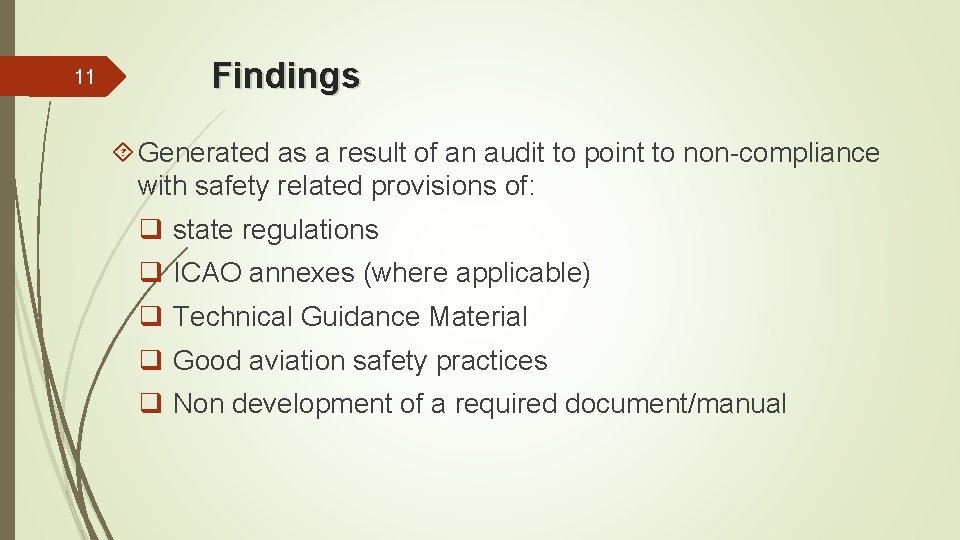 11

Findings

Generated as a result of an audit to point to non-compliance with safety related provisions of:

state regulations

ICAO annexes (where applicable)

Technical Guidance Material

Good aviation safety practices

Non development of a required document/manual